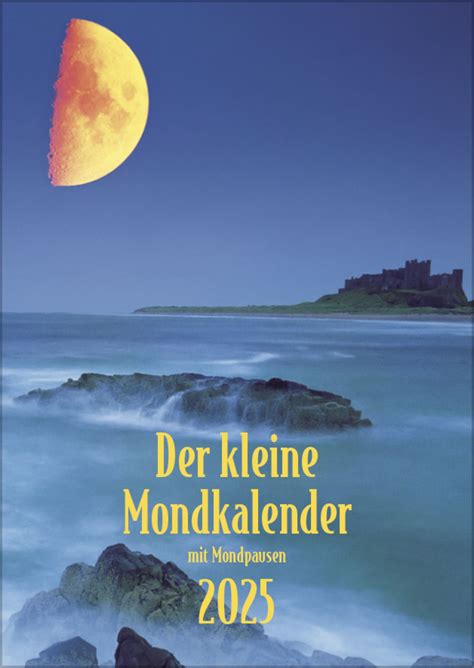 Der kleine Mondkalender

mit Mondpausen

2025